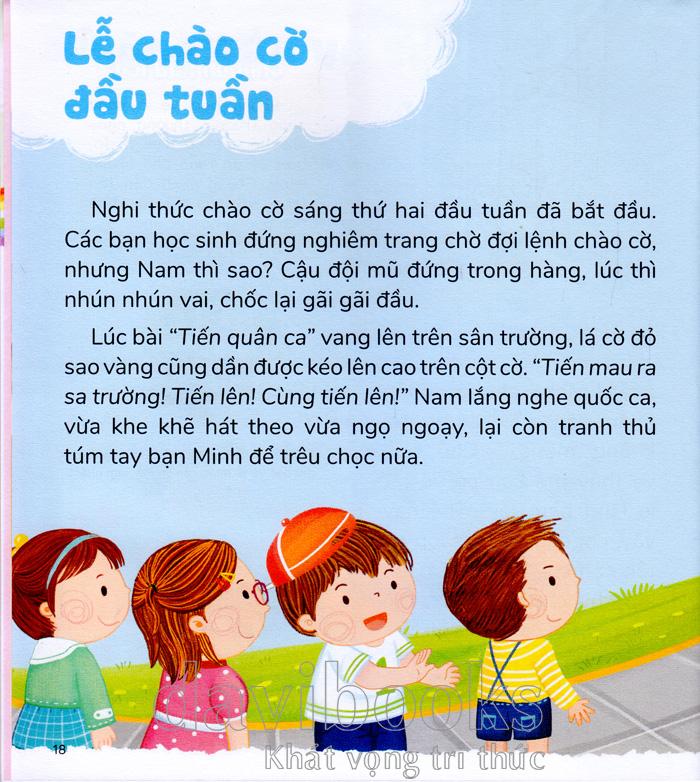 Lễ chào cờ đầu tuần

Nghi thức chào cờ sáng thứ hai đầu tuần đã bắt đầu. Các bạn học sinh đứng nghiêm trang chờ đợi lệnh chào cờ, nhưng Nam thì sao? Cậu đội mũ đứng trong hàng, lúc thì nhún nhún vai, chốc lại gãi gãi đầu.

Lúc bài "Tiến quân ca" vang lên trên sân trường, lá cờ đỏ sao vàng cũng dần được kéo lên cao trên cột cờ. "Tiến mau ra sa trường! Tiến lên! Cùng tiến lên!" Nam lắng nghe quốc ca, vừa khe khẽ hát theo vừa ngọ ngoạy, lại còn tranh thủ túm tay bạn Minh để trêu chọc nữa.

18

davibooks
Khát vọng tri thức